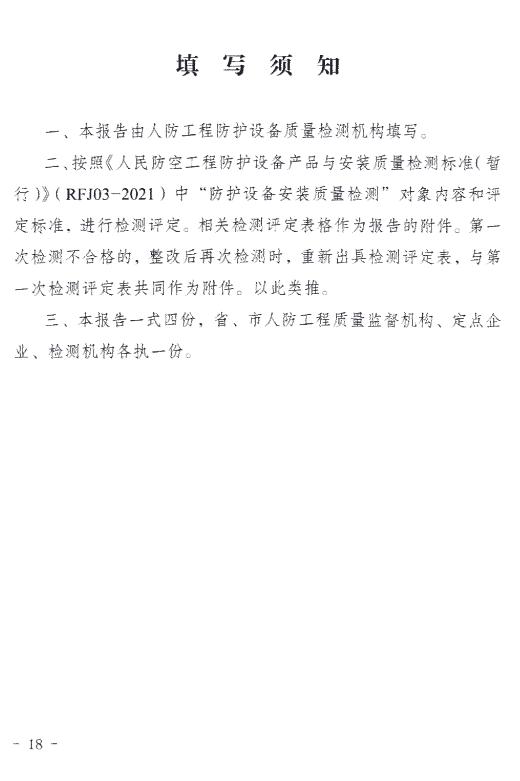 填 写 须 知

一、本报告由人防工程防护设备质量检测机构填写。

二、按照《人民防空工程防护设备产品与安装质量检测标准(暂行)》(RFJ03-2021)中“防护设备安装质量检测”对象内容和评定标准，进行检测评定。相关检测评定表格作为报告的附件。第一次检测不合格的，整改后再次检测时，重新出具检测评定表，与第一次检测评定表共同作为附件。以此类推。

三、本报告一式四份，省、市人防工程质量监督机构、定点企业、检测机构各执一份。

- 18 -